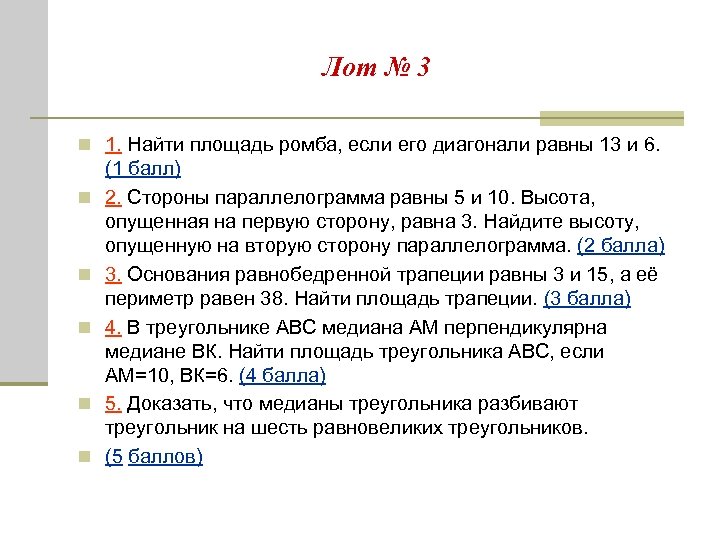 Лот № 3

1. Найти площадь ромба, если его диагонали равны 13 и 6. (1 балл)

2. Стороны параллелограмма равны 5 и 10. Высота, опущенная на первую сторону, равна 3. Найдите высоту, опущенную на вторую сторону параллелограмма. (2 балла)

3. Основания равнобедренной трапеции равны 3 и 15, а её периметр равен 38. Найти площадь трапеции. (3 балла)

4. В треугольнике АВС медиана АМ перпендикулярна медиане ВК. Найти площадь треугольника АВС, если АМ=10, ВК=6. (4 балла)

5. Доказать, что медианы треугольника разбивают треугольник на шесть равновеликих треугольников.

(5 баллов)